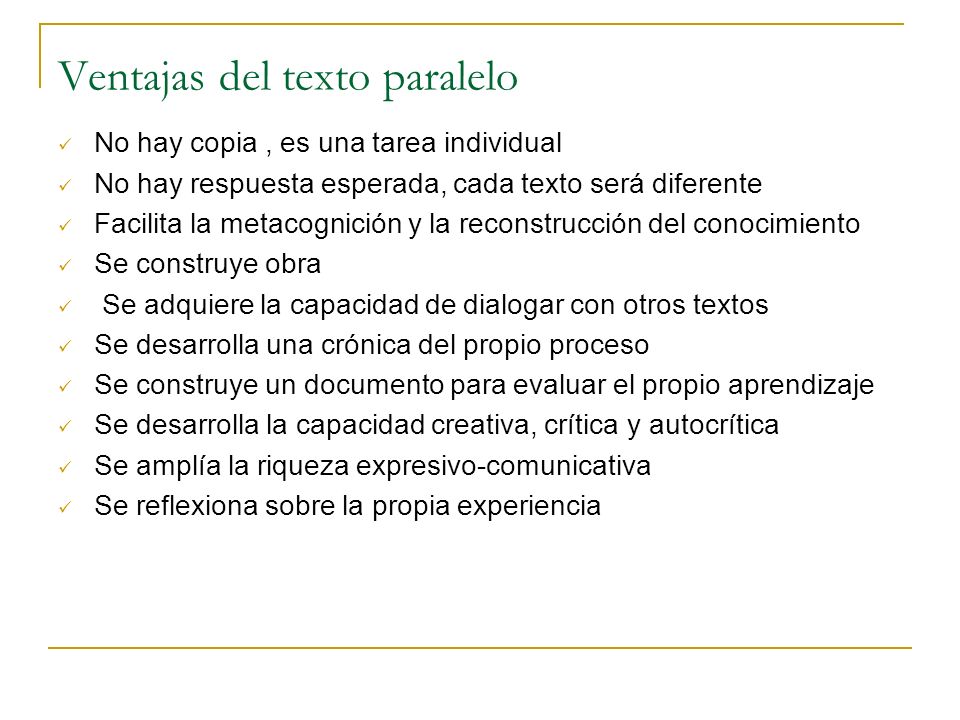 Ventajas del texto paralelo

✓ No hay copia , es una tarea individual
✓ No hay respuesta esperada, cada texto será diferente
✓ Facilita la metacognición y la reconstrucción del conocimiento
✓ Se construye obra
✓ Se adquiere la capacidad de dialogar con otros textos
✓ Se desarrolla una crónica del propio proceso
✓ Se construye un documento para evaluar el propio aprendizaje
✓ Se desarrolla la capacidad creativa, crítica y autocrítica
✓ Se amplía la riqueza expresivo-comunicativa
✓ Se reflexiona sobre la propia experiencia